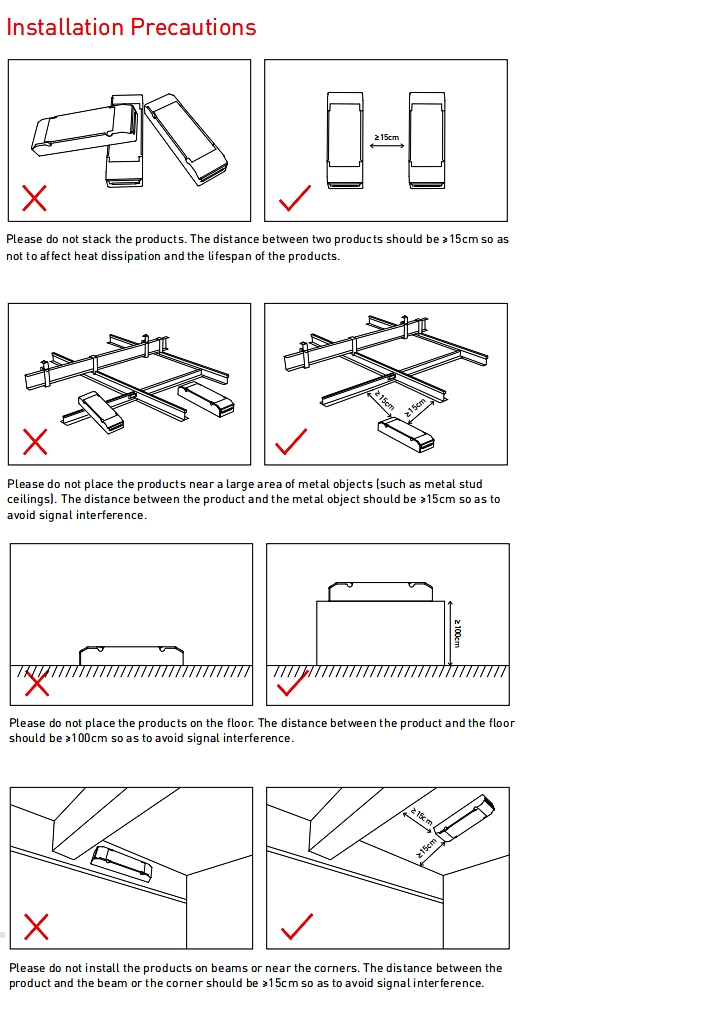 Installation Precautions

≥15cm

Please do not stack the products. The distance between two products should be ≥15cm so as not to affect heat dissipation and the lifespan of the products.

≥15cm ≥15cm

Please do not place the products near a large area of metal objects (such as metal stud ceilings). The distance between the product and the metal object should be ≥15cm so as to avoid signal interference.

≥100cm

Please do not place the products on the floor. The distance between the product and the floor should be ≥100cm so as to avoid signal interference.

≥15cm ≥15cm

Please do not install the products on beams or near the corners. The distance between the product and the beam or the corner should be ≥15cm so as to avoid signal interference.